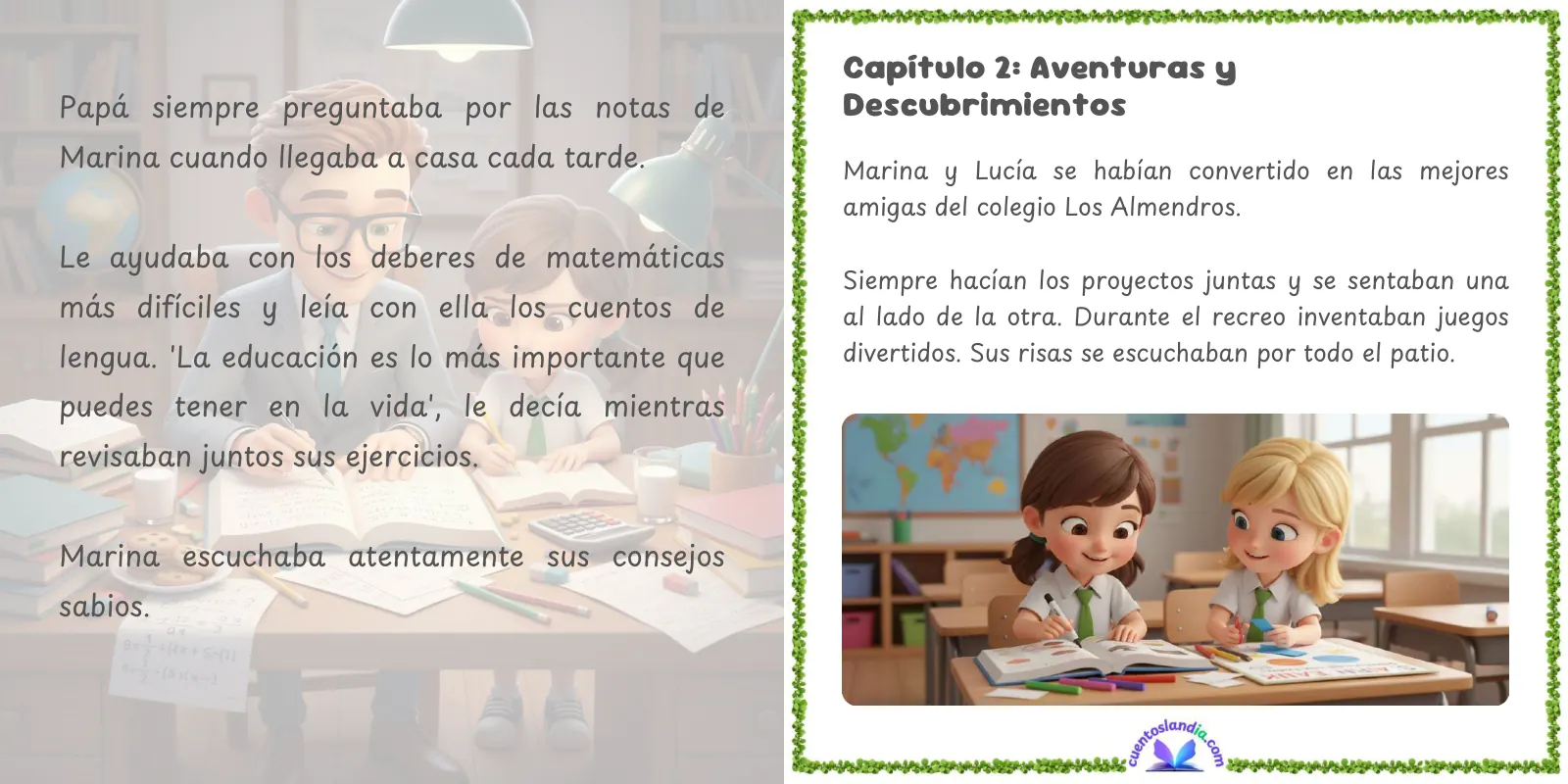 Papá siempre preguntaba por las notas de Marina cuando llegaba a casa cada tarde.

Le ayudaba con los deberes de matemáticas más difíciles y leía con ella los cuentos de lengua. 'La educación es lo más importante que puedes tener en la vida', le decía mientras revisaban juntos sus ejercicios.

Marina escuchaba atentamente sus consejos sabios.

Capítulo 2: Aventuras y Descubrimientos

Marina y Lucía se habían convertido en las mejores amigas del colegio Los Almendros.

Siempre hacían los proyectos juntas y se sentaban una al lado de la otra. Durante el recreo inventaban juegos divertidos. Sus risas se escuchaban por todo el patio.

cuentoslandia.com